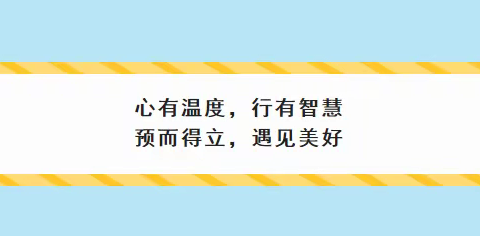 心有温度，行有智慧
预而得立，遇见美好